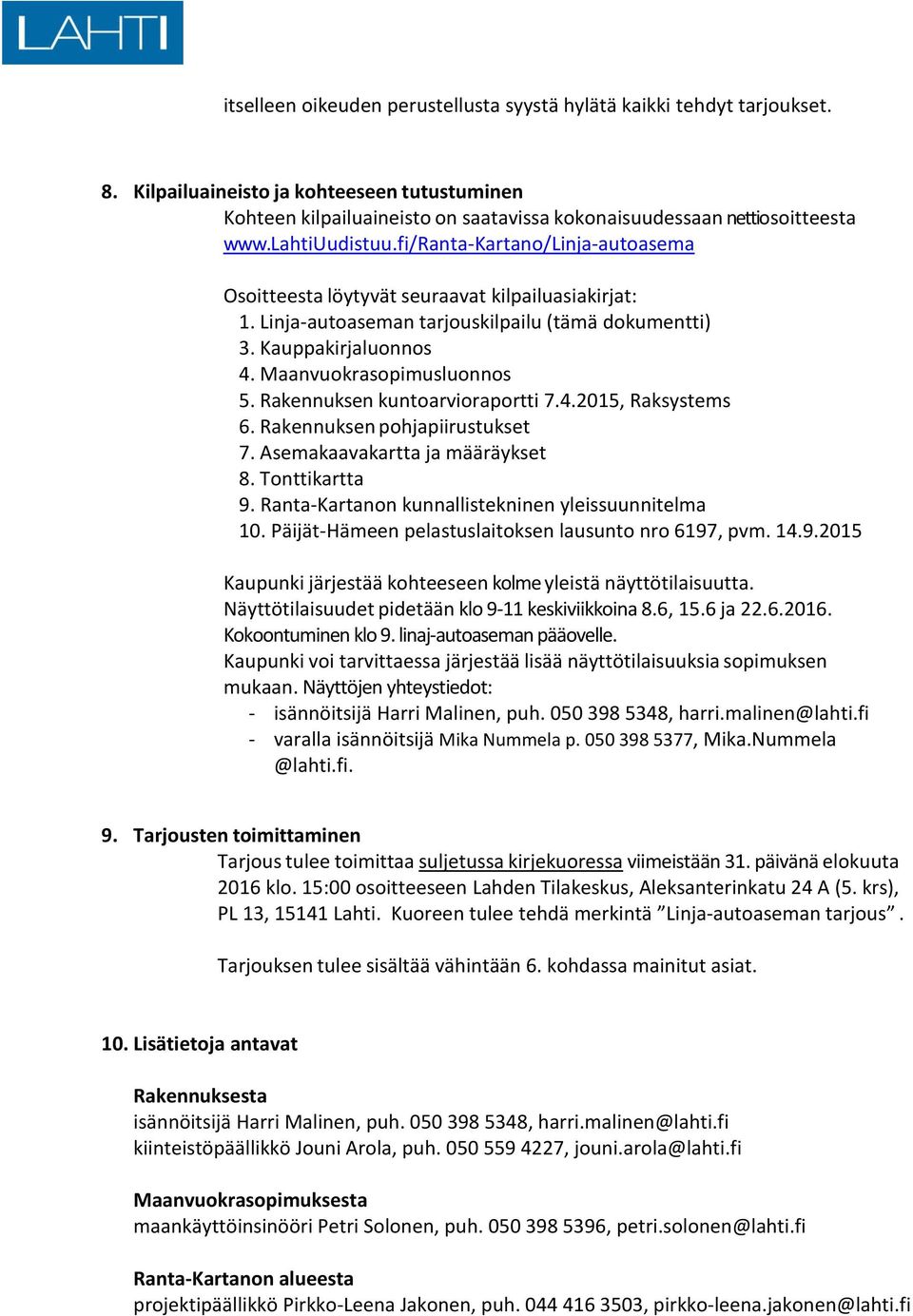 LAHTI

itselleen oikeuden perustellusta syystä hylätä kaikki tehdyt tarjoukset.

8. Kilpailuaineisto ja kohteeseen tutustuminen
Kohteen kilpailuaineisto on saatavissa kokonaisuudessaan nettiosoitteesta www.LahtiUudistuu.fi/Ranta-Kartano/Linja-autoasema

Osoitteesta löytyvät seuraavat kilpailuasiakirjat:
1. Linja-autoaseman tarjouskilpailu (tämä dokumentti)
3. Kauppakirjaluonnos
4. Maanvuokrasopimusluonnos
5. Rakennuksen kuntoarvioraportti 7.4.2015, Raksystems
6. Rakennuksen pohjapiirustukset
7. Asemakaavakartta ja määräykset
8. Tonttikartta
9. Ranta-Kartanon kunnallistekninen yleissuunnitelma
10. Päijät-Hämeen pelastuslaitoksen lausunto nro 6197, pvm. 14.9.2015

Kaupunki järjestää kohteeseen kolme yleistä näyttötilaisuutta.
Näyttötilaisuudet pidetään klo 9-11 keskiviikkoina 8.6, 15.6 ja 22.6.2016.
Kokoontuminen klo 9. linaj-autoaseman pääovelle.
Kaupunki voi tarvittaessa järjestää lisää näyttötilaisuuksia sopimuksen mukaan. Näyttöjen yhteystiedot:
- isännöitsijä Harri Malinen, puh. 050 398 5348, harri.malinen@lahti.fi
- varalla isännöitsijä Mika Nummela p. 050 398 5377, Mika.Nummela @lahti.fi.

9. Tarjousten toimittaminen
Tarjous tulee toimittaa suljetussa kirjekuoressa viimeistään 31. päivänä elokuuta 2016 klo. 15:00 osoitteeseen Lahden Tilakeskus, Aleksanterinkatu 24 A (5. krs), PL 13, 15141 Lahti. Kuoreen tulee tehdä merkintä ”Linja-autoaseman tarjous”.

Tarjouksen tulee sisältää vähintään 6. kohdassa mainitut asiat.

10. Lisätietoja antavat

Rakennuksesta
isännöitsijä Harri Malinen, puh. 050 398 5348, harri.malinen@lahti.fi
kiinteistöpäällikkö Jouni Arola, puh. 050 559 4227, jouni.arola@lahti.fi

Maanvuokrasopimuksesta
maankäyttöinsinööri Petri Solonen, puh. 050 398 5396, petri.solonen@lahti.fi

Ranta-Kartanon alueesta
projektipäällikkö Pirkko-Leena Jakonen, puh. 044 416 3503, pirkko-leena.jakonen@lahti.fi